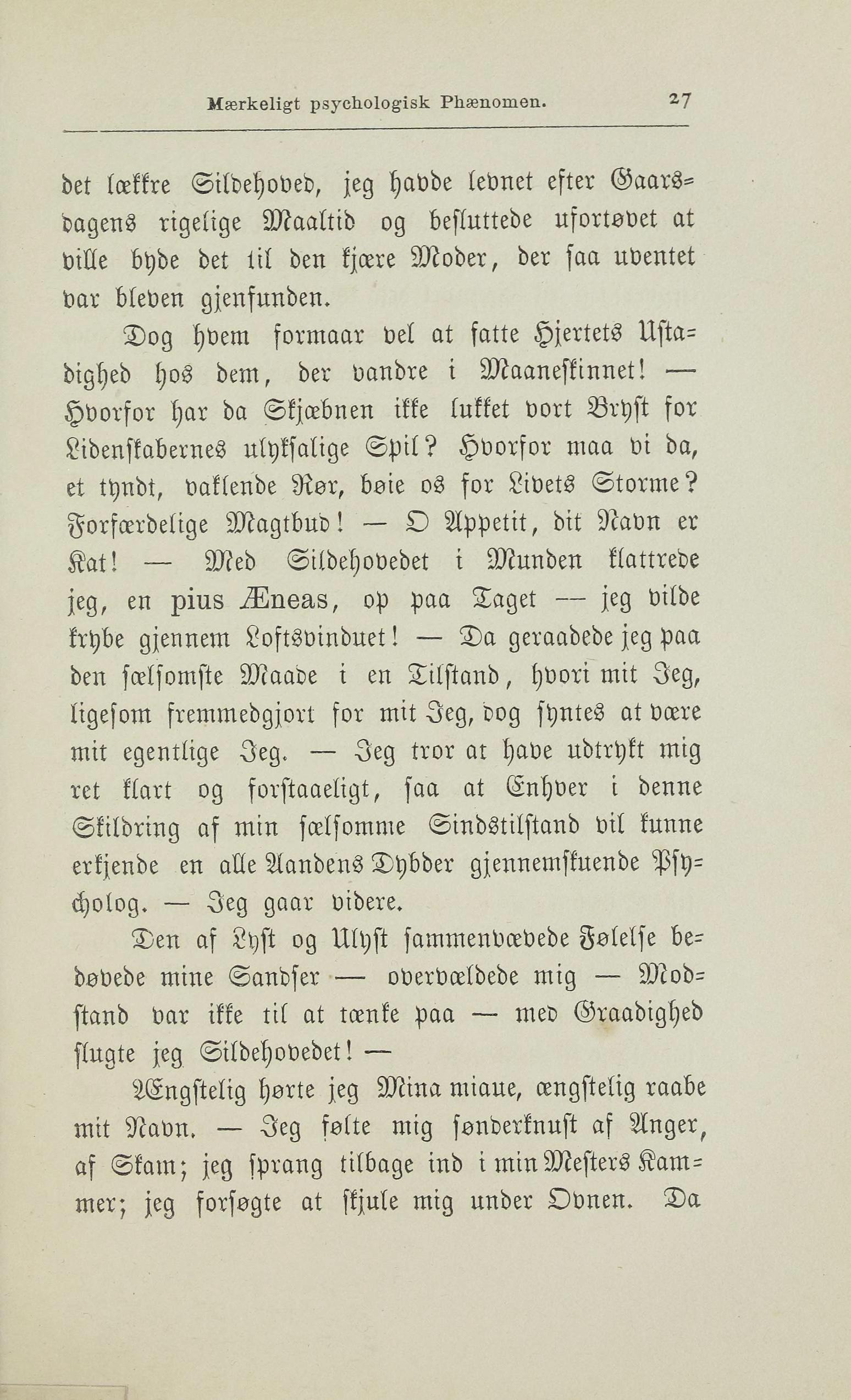 Mærkeligt psychologisk Phænomen. 27

det lækkre Sildehoved, jeg havde levnet efter Gaarsdagens rigelige Maaltid og besluttede ufortøvet at ville byde det til den kjære Moder, der saa uventet var bleven gjenfunden.

Dog hvem formaar vel at fatte Hjertets Ustadighed hos dem, der vandre i Maaneskinnet! — Hvorfor har da Skjæbnen ikke lukket vort Bryst for Lidenskabernes ulyksalige Spil? Hvorfor maa vi da, et tyndt, vaklende Rør, bøie os for Livets Storme? Forfærdelige Magtbud! — O Appetit, dit Navn er Kat! — Med Sildehovedet i Munden klattrede jeg, en pius Æneas, op paa Taget — jeg vilde krybe gjennem Loftsvinduet! — Da geraadede jeg paa den sælsomste Maade i en Tilstand, hvori mit Jeg, ligesom fremmedgjort for mit Jeg, dog syntes at være mit egentlige Jeg. — Jeg tror at have udtrykt mig ret klart og forstaaeligt, saa at Enhver i denne Skildring af min sælsomme Sindstilstand vil kunne erkjende en alle Aandens Dybder gjennemskuende Psycholog. — Jeg gaar videre.

Den af Lyst og Ulyst sammenvævede Følelse bedøvede mine Sandser — overvældede mig — Modstand var ikke til at tænke paa — med Graadighed slugte jeg Sildehovedet! —

Ængstelig hørte jeg Mina miaue, ængstelig raabe mit Navn. — Jeg følte mig sønderknust af Anger, af Skam; jeg sprang tilbage ind i min Mesters Kammer; jeg forsøgte at skjule mig under Ovnen. Da